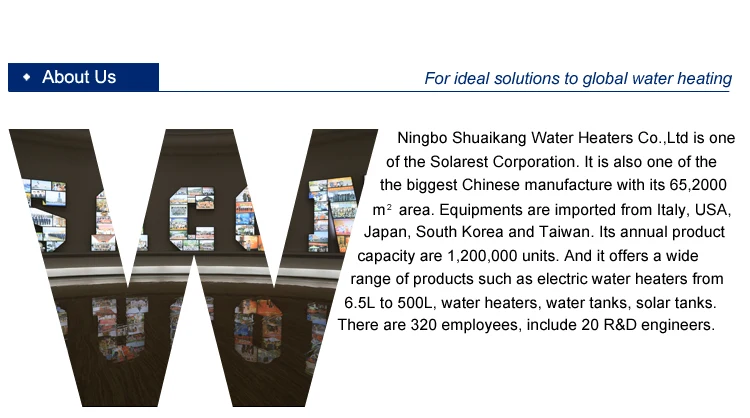 • About Us

For ideal solutions to global water heating

Ningbo Shuaikang Water Heaters Co.,Ltd is one of the Solarest Corporation. It is also one of the the biggest Chinese manufacture with its 65,2000 $m^2$ area. Equipments are imported from Italy, USA, Japan, South Korea and Taiwan. Its annual product capacity are 1,200,000 units. And it offers a wide range of products such as electric water heaters from 6.5L to 500L, water heaters, water tanks, solar tanks. There are 320 employees, include 20 R&D engineers.